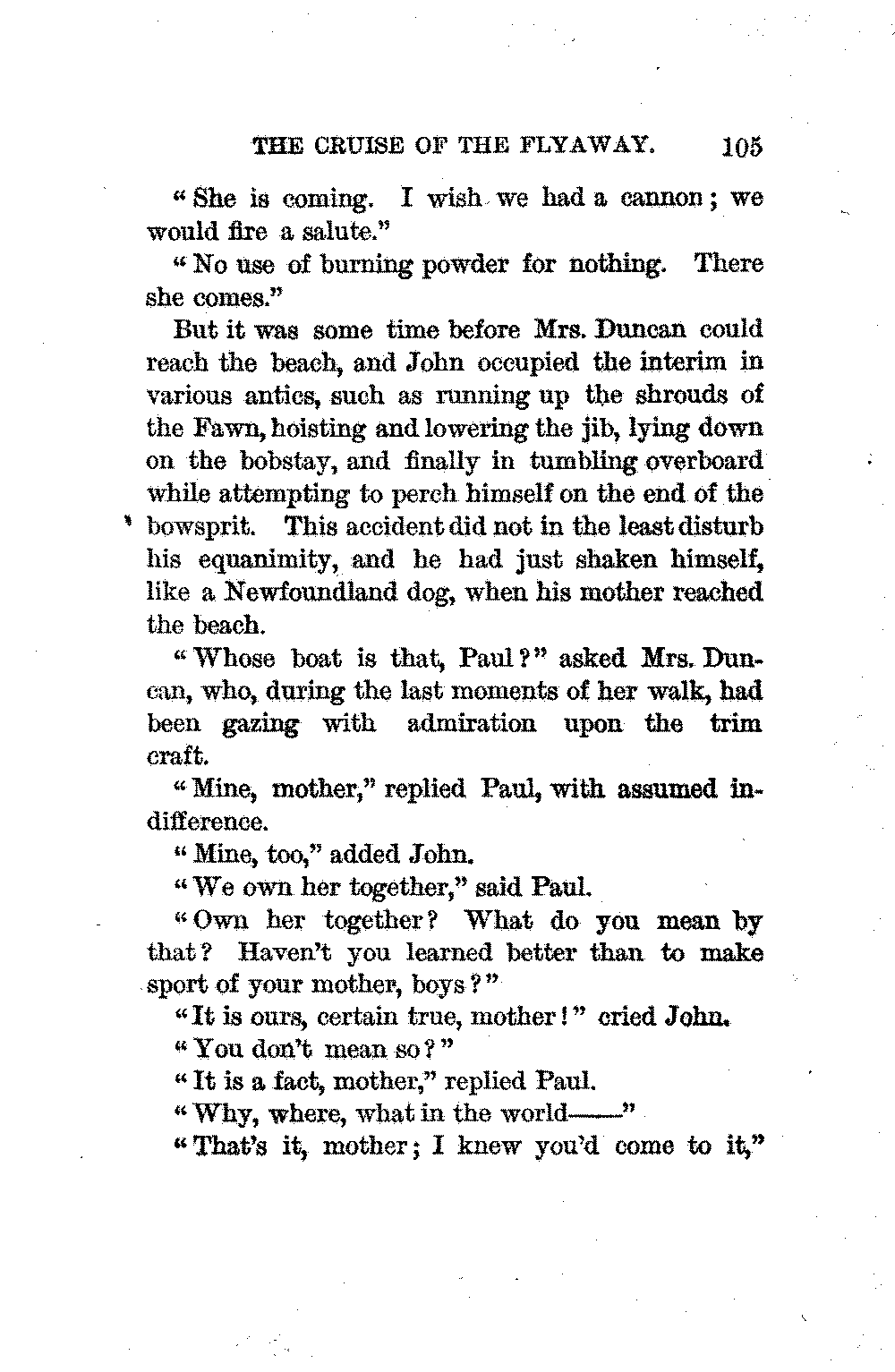 THE CRUISE OF THE FLYAWAY. 105

"She is coming. I wish we had a cannon; we would fire a salute."

"No use of burning powder for nothing. There she comes."

But it was some time before Mrs. Duncan could reach the beach, and John occupied the interim in various antics, such as running up the shrouds of the Fawn, hoisting and lowering the jib, lying down on the bobstay, and finally in tumbling overboard while attempting to perch himself on the end of the bowsprit. This accident did not in the least disturb his equanimity, and he had just shaken himself, like a Newfoundland dog, when his mother reached the beach.

"Whose boat is that, Paul?" asked Mrs. Duncan, who, during the last moments of her walk, had been gazing with admiration upon the trim craft.

"Mine, mother," replied Paul, with assumed indifference.

"Mine, too," added John.

"We own her together," said Paul.

"Own her together? What do you mean by that? Haven't you learned better than to make sport of your mother, boys?"

"It is ours, certain true, mother!" cried John.

"You don't mean so?"

"It is a fact, mother," replied Paul.

"Why, where, what in the world——"

"That's it, mother; I knew you'd come to it,"